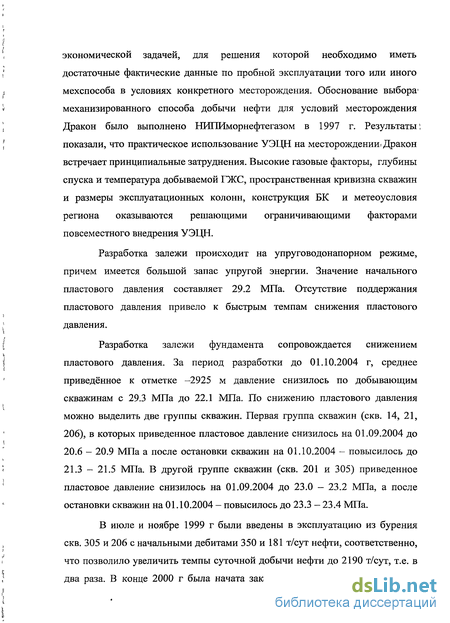 экономической задачей, для решения которой необходимо иметь достаточные фактические данные по пробной эксплуатации того или иного мехспособа в условиях конкретного месторождения. Обоснование выбора механизированного способа добычи нефти для условий месторождения Дракон было выполнено НИПИморнефтегазом в 1997 г. Результаты показали, что практическое использование УЭЦН на месторождении Дракон встречает принципиальные затруднения. Высокие газовые факторы, глубины спуска и температура добываемой ГЖС, пространственная кривизна скважин и размеры эксплуатационных колонн, конструкция БК и метеоусловия региона оказываются решающими ограничивающими факторами повсеместного внедрения УЭЦН.

Разработка залежи происходит на упруговодонапорном режиме, причем имеется большой запас упругой энергии. Значение начального пластового давления составляет 29.2 МПа. Отсутствие поддержания пластового давления привело к быстрым темпам снижения пластового давления.

Разработка залежи фундамента сопровождается снижением пластового давления. За период разработки до 01.10.2004 г, среднее приведённое к отметке –2925 м давление снизилось по добывающим скважинам с 29.3 МПа до 22.1 МПа. По снижению пластового давления можно выделить две группы скважин. Первая группа скважин (скв. 14, 21, 206), в которых приведенное пластовое давление снизилось на 01.09.2004 до 20.6 – 20.9 МПа а после остановки скважин на 01.10.2004 – повысилось до 21.3 – 21.5 МПа. В другой группе скважин (скв. 201 и 305) приведенное пластовое давление снизилось на 01.09.2004 до 23.0 – 23.2 МПа, а после остановки скважин на 01.10.2004 – повысилось до 23.3 – 23.4 МПа.

В июле и ноябре 1999 г были введены в эксплуатацию из бурения скв. 305 и 206 с начальными дебитами 350 и 181 т/сут нефти, соответственно, что позволило увеличить темпы суточной добычи нефти до 2190 т/сут, т.е. в два раза. В конце 2000 г была начата зак

dsLib.net
библиотека диссертаций